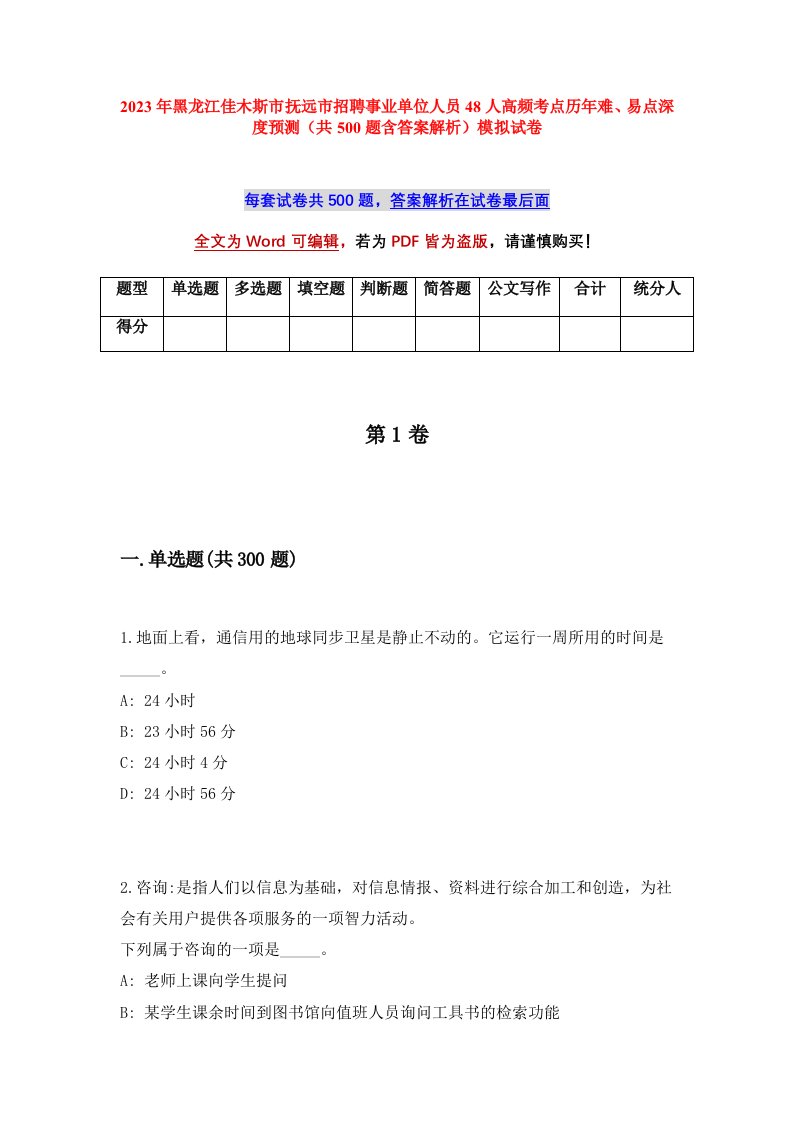 2023年黑龙江佳木斯市抚远市招聘事业单位人员48人高频考点历年难、易点深度预测（共500题含答案解析）模拟试卷

每套试卷共500题，答案解析在试卷最后面

全文为Word可编辑，若为PDF皆为盗版，请谨慎购买！

| 题型 | 单选题 | 多选题 | 填空题 | 判断题 | 简答题 | 公文写作 | 合计 | 统分人 |
|---|---|---|---|---|---|---|---|---|
| 得分 | | | | | | | | |

第1卷

一.单选题(共300题)

1.地面上看，通信用的地球同步卫星是静止不动的。它运行一周所用的时间是_____。

A: 24小时

B: 23小时56分

C: 24小时4分

D: 24小时56分

2.咨询:是指人们以信息为基础，对信息情报、资料进行综合加工和创造，为社会有关用户提供各项服务的一项智力活动。

下列属于咨询的一项是_____。

A: 老师上课向学生提问

B: 某学生课余时间到图书馆向值班人员询问工具书的检索功能